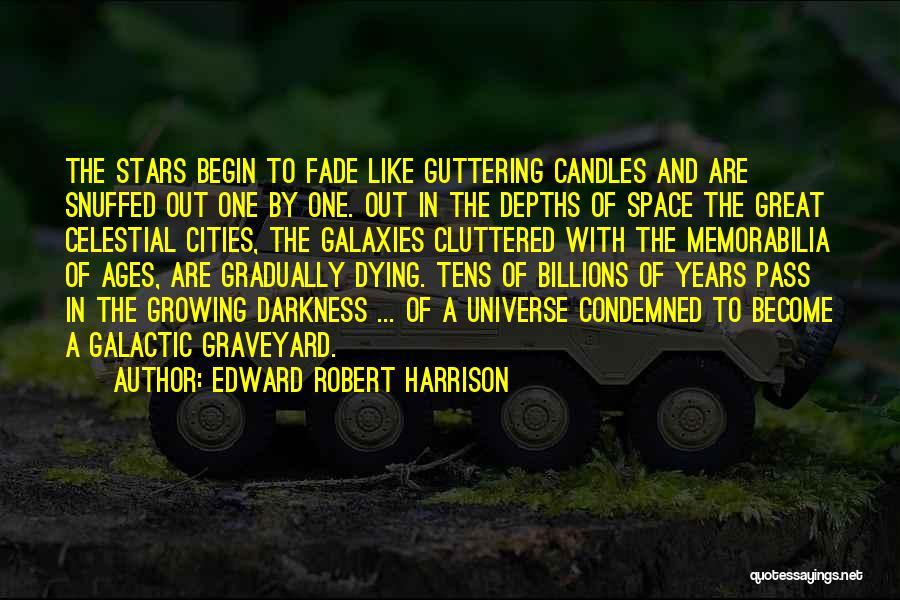 THE STARS BEGIN TO FADE LIKE GUTTERING CANDLES AND ARE SNUFFED OUT ONE BY ONE. OUT IN THE DEPTHS OF SPACE THE GREAT CELESTIAL CITIES, THE GALAXIES CLUTTERED WITH THE MEMORABILIA OF AGES, ARE GRADUALLY DYING. TENS OF BILLIONS OF YEARS PASS IN THE GROWING DARKNESS ... OF A UNIVERSE CONDEMNED TO BECOME A GALACTIC GRAVEYARD.

AUTHOR: EDWARD ROBERT HARRISON

quotessayings.net